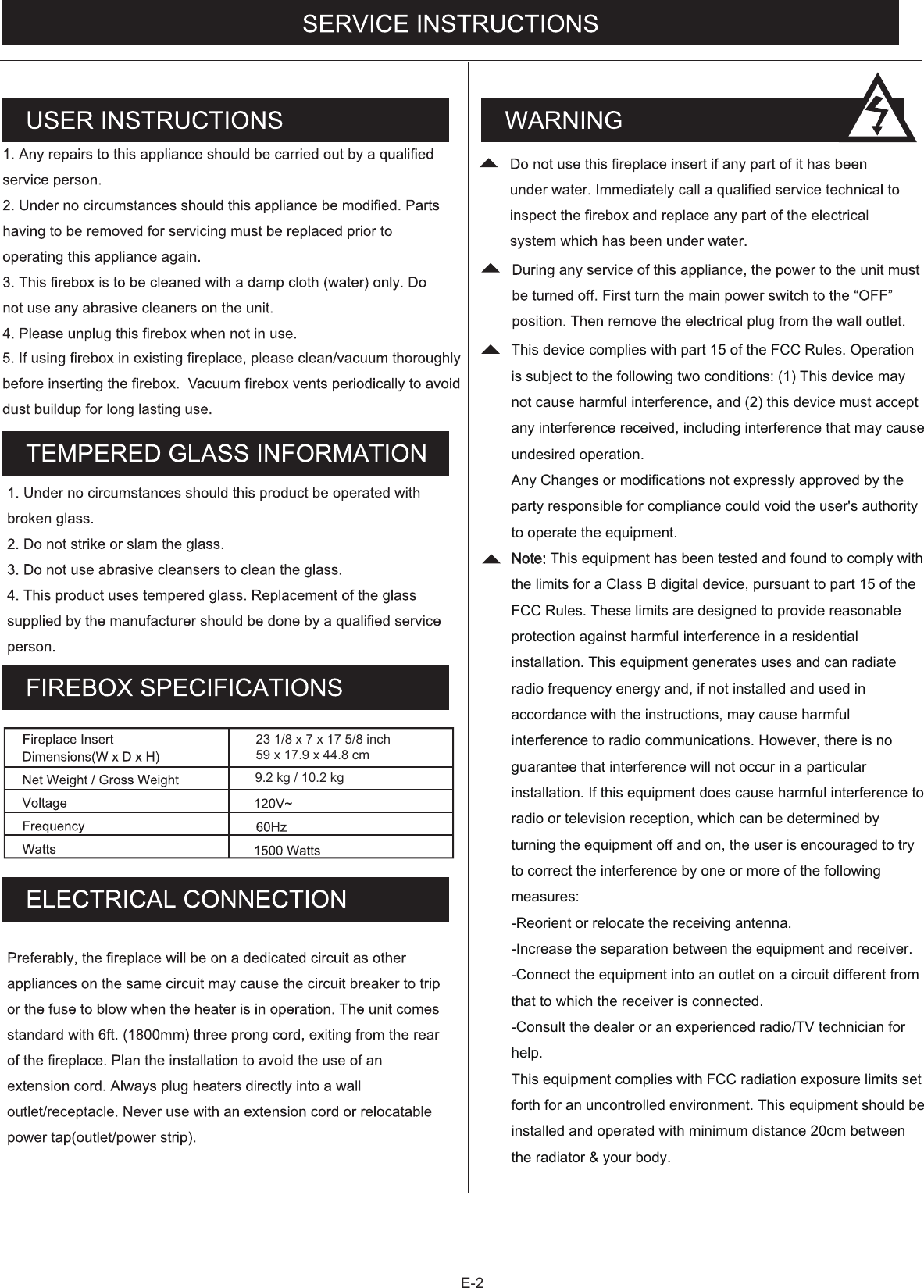 SERVICE INSTRUCTIONS

USER INSTRUCTIONS

1. Any repairs to this appliance should be carried out by a qualified service person.
2. Under no circumstances should this appliance be modified. Parts having to be removed for servicing must be replaced prior to operating this appliance again.
3. This firebox is to be cleaned with a damp cloth (water) only. Do not use any abrasive cleaners on the unit.
4. Please unplug this firebox when not in use.
5. If using firebox in existing fireplace, please clean/vacuum thoroughly before inserting the firebox. Vacuum firebox vents periodically to avoid dust buildup for long lasting use.

TEMPERED GLASS INFORMATION

1. Under no circumstances should this product be operated with broken glass.
2. Do not strike or slam the glass.
3. Do not use abrasive cleansers to clean the glass.
4. This product uses tempered glass. Replacement of the glass supplied by the manufacturer should be done by a qualified service person.

FIREBOX SPECIFICATIONS

| Fireplace Insert Dimensions(W x D x H) | 23 1/8 x 7 x 17 5/8 inch 59 x 17.9 x 44.8 cm |
|---|---|
| Net Weight / Gross Weight | 9.2 kg / 10.2 kg |
| Voltage | 120V~ |
| Frequency | 60Hz |
| Watts | 1500 Watts |

ELECTRICAL CONNECTION

Preferably, the fireplace will be on a dedicated circuit as other appliances on the same circuit may cause the circuit breaker to trip or the fuse to blow when the heater is in operation. The unit comes standard with 6ft. (1800mm) three prong cord, exiting from the rear of the fireplace. Plan the installation to avoid the use of an extension cord. Always plug heaters directly into a wall outlet/receptacle. Never use with an extension cord or relocatable power tap(outlet/power strip).

WARNING

Do not use this fireplace insert if any part of it has been under water. Immediately call a qualified service technical to inspect the firebox and replace any part of the electrical system which has been under water.

During any service of this appliance, the power to the unit must be turned off. First turn the main power switch to the “OFF” position. Then remove the electrical plug from the wall outlet.

This device complies with part 15 of the FCC Rules. Operation is subject to the following two conditions: (1) This device may not cause harmful interference, and (2) this device must accept any interference received, including interference that may cause undesired operation.
Any Changes or modifications not expressly approved by the party responsible for compliance could void the user's authority to operate the equipment.

Note: This equipment has been tested and found to comply with the limits for a Class B digital device, pursuant to part 15 of the FCC Rules. These limits are designed to provide reasonable protection against harmful interference in a residential installation. This equipment generates uses and can radiate radio frequency energy and, if not installed and used in accordance with the instructions, may cause harmful interference to radio communications. However, there is no guarantee that interference will not occur in a particular installation. If this equipment does cause harmful interference to radio or television reception, which can be determined by turning the equipment off and on, the user is encouraged to try to correct the interference by one or more of the following measures:
-Reorient or relocate the receiving antenna.
-Increase the separation between the equipment and receiver.
-Connect the equipment into an outlet on a circuit different from that to which the receiver is connected.
-Consult the dealer or an experienced radio/TV technician for help.
This equipment complies with FCC radiation exposure limits set forth for an uncontrolled environment. This equipment should be installed and operated with minimum distance 20cm between the radiator & your body.

E-2